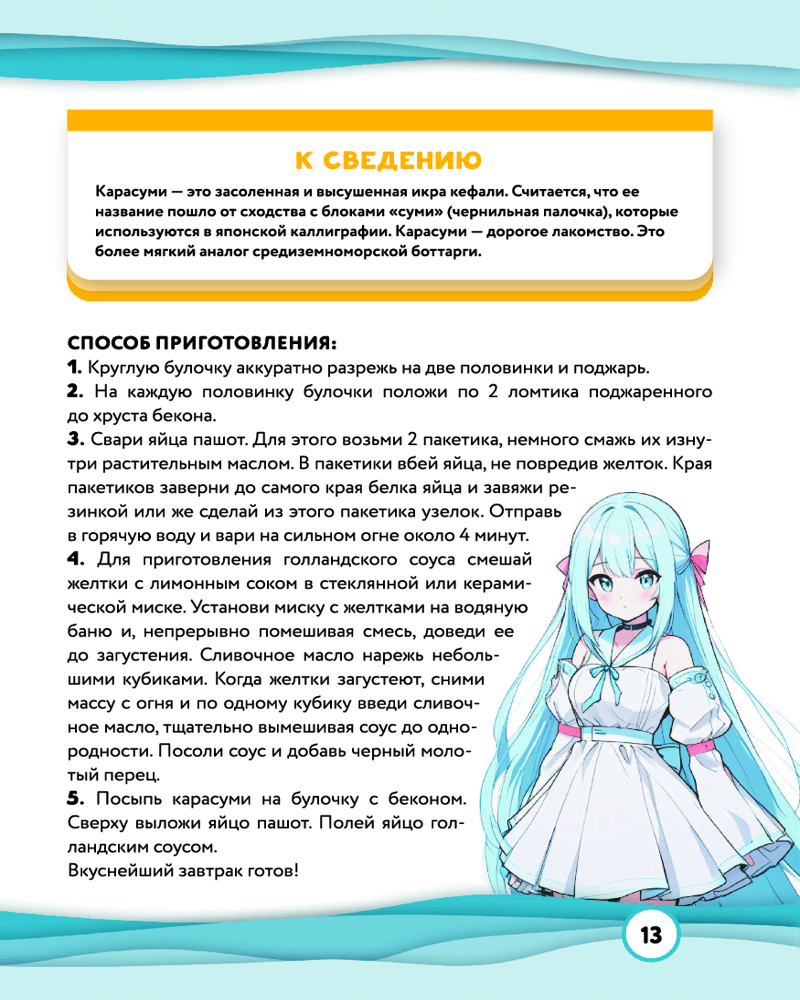 К СВЕДЕНИЮ

Карасуми — это засоленная и высушенная икра кефали. Считается, что ее название пошло от сходства с блоками «суми» (чернильная палочка), которые используются в японской каллиграфии. Карасуми — дорогое лакомство. Это более мягкий аналог средиземноморской боттарги.

СПОСОБ ПРИГОТОВЛЕНИЯ:
1. Круглую булочку аккуратно разрежь на две половинки и поджарь.
2. На каждую половинку булочки положи по 2 ломтика поджаренного до хруста бекона.
3. Свари яйца пашот. Для этого возьми 2 пакетика, немного смажь их изнутри растительным маслом. В пакетики вбей яйца, не повредив желток. Края пакетиков заверни до самого края белка яйца и завяжи резинкой или же сделай из этого пакетика узелок. Отправь в горячую воду и вари на сильном огне около 4 минут.
4. Для приготовления голландского соуса смешай желтки с лимонным соком в стеклянной или керамической миске. Установи миску с желтками на водяную баню и, непрерывно помешивая смесь, доведи ее до загустения. Сливочное масло нарежь небольшими кубиками. Когда желтки загустеют, сними массу с огня и по одному кубику введи сливочное масло, тщательно вымешивая соус до однородности. Посоли соус и добавь черный молотый перец.
5. Посыпь карасуми на булочку с беконом. Сверху выложи яйцо пашот. Полей яйцо голландским соусом.
Вкуснейший завтрак готов!

13